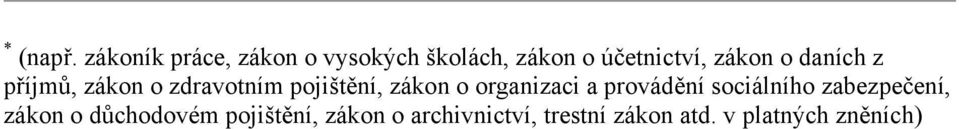 * (např. zákoník práce, zákon o vysokých školách, zákon o účetnictví, zákon o daních z příjmů, zákon o zdravotním pojištění, zákon o organizaci a provádění sociálního zabezpečení, zákon o důchodovém pojištění, zákon o archivnictví, trestní zákon atd. v platných zněních)